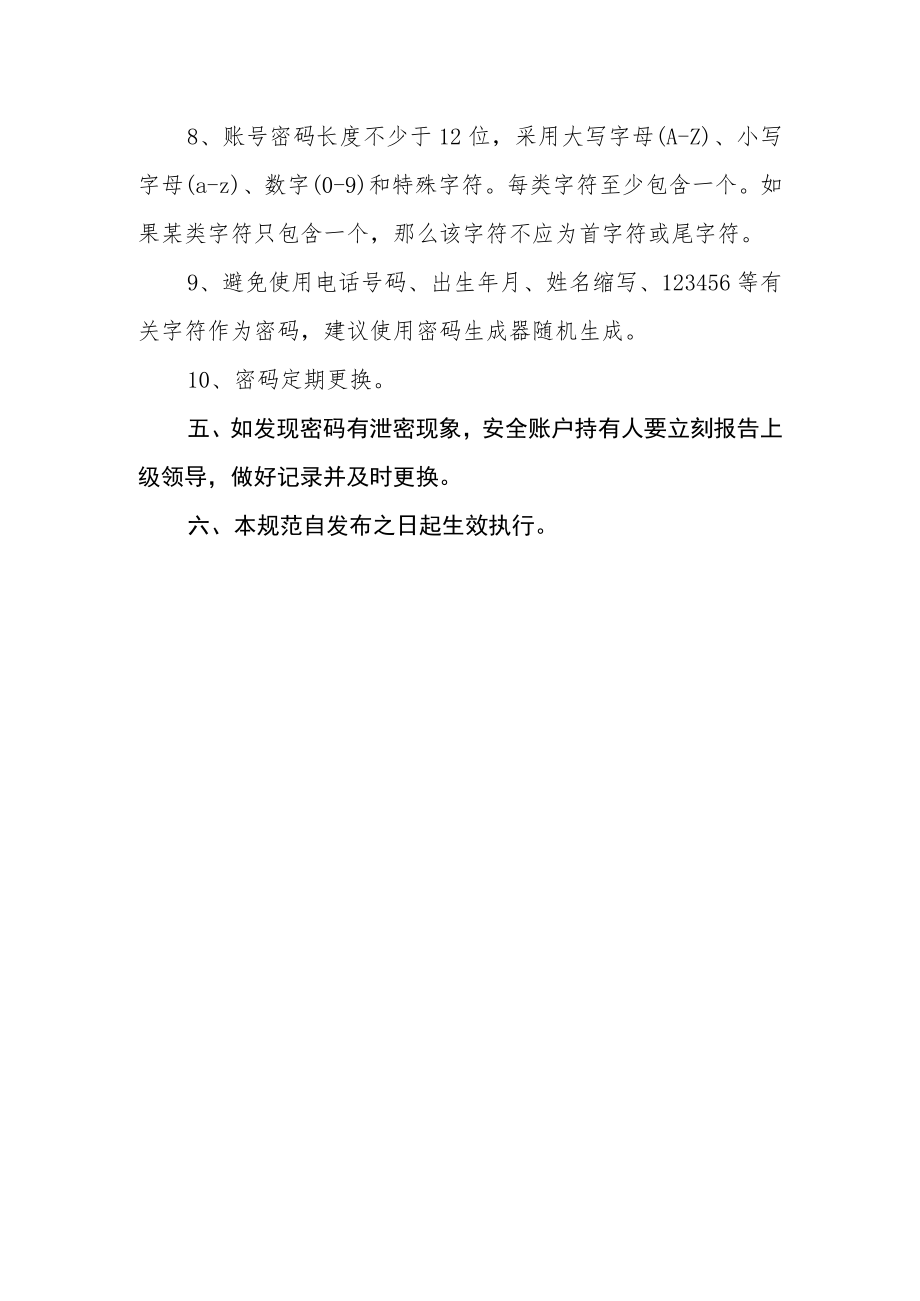 8、账号密码长度不少于12位，采用大写字母(A-Z)、小写字母(a-z)、数字(0-9)和特殊字符。每类字符至少包含一个。如果某类字符只包含一个，那么该字符不应为首字符或尾字符。

9、避免使用电话号码、出生年月、姓名缩写、123456等有关字符作为密码，建议使用密码生成器随机生成。

10、密码定期更换。

五、如发现密码有泄密现象，安全账户持有人要立刻报告上级领导，做好记录并及时更换。

六、本规范自发布之日起生效执行。